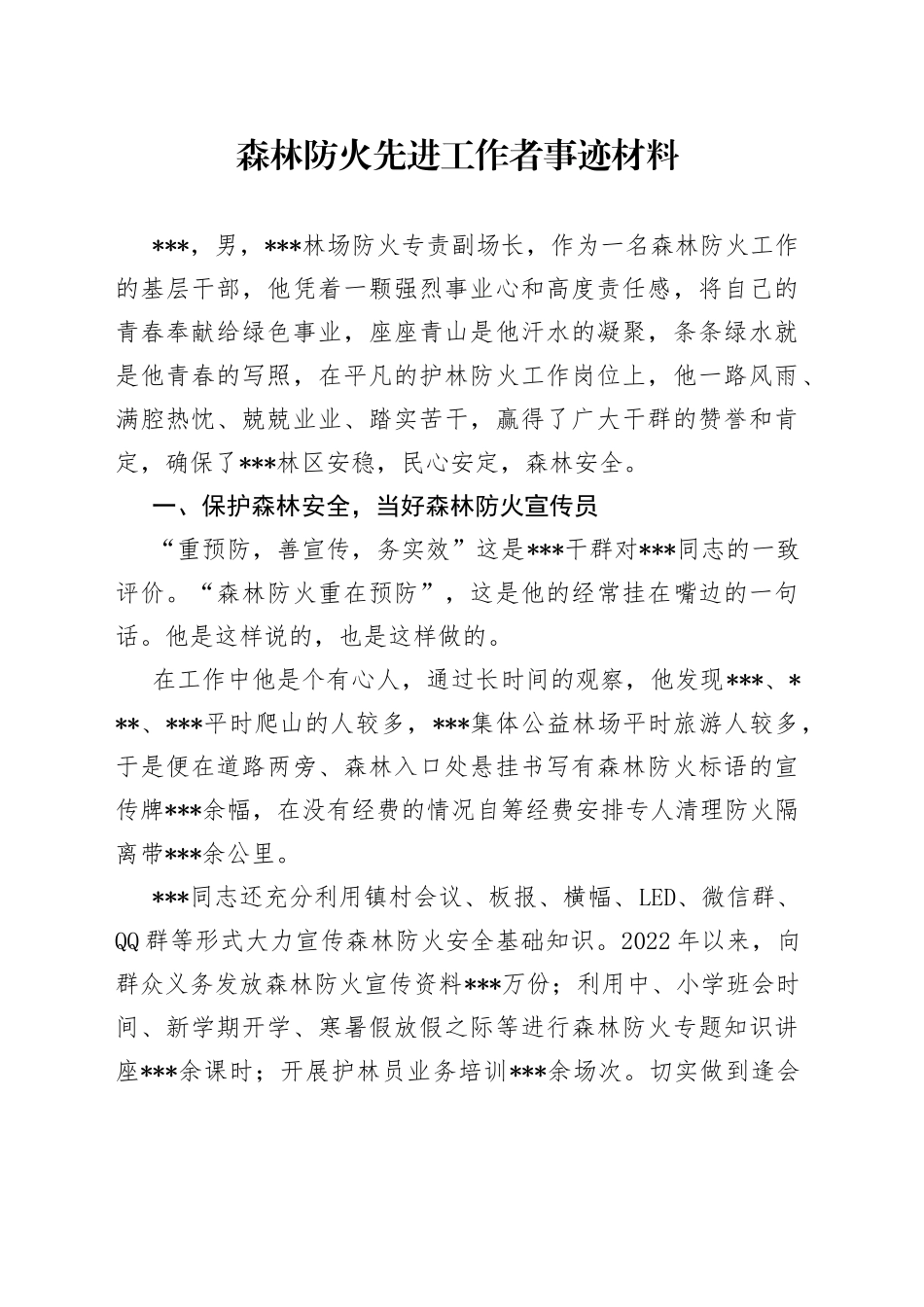 森林防火先进工作者事迹材料

***，男，***林场防火专责副场长，作为一名森林防火工作的基层干部，他凭着一颗强烈事业心和高度责任感，将自己的青春奉献给绿色事业，座座青山是他汗水的凝聚，条条绿水就是他青春的写照，在平凡的护林防火工作岗位上，他一路风雨、满腔热忱、兢兢业业、踏实苦干，赢得了广大干群的赞誉和肯定，确保了***林区安稳，民心安定，森林安全。

一、保护森林安全，当好森林防火宣传员

“重预防，善宣传，务实效”这是***干群对***同志的一致评价。“森林防火重在预防”，这是他的经常挂在嘴边的一句话。他是这样说的，也是这样做的。

在工作中他是个有心人，通过长时间的观察，他发现***、***、***平时爬山的人较多，***集体公益林场平时旅游人较多，于是便在道路两旁、森林入口处悬挂书写有森林防火标语的宣传牌***余幅，在没有经费的情况自筹经费安排专人清理防火隔离带***余公里。

***同志还充分利用镇村会议、板报、横幅、LED、微信群、QQ群等形式大力宣传森林防火安全基础知识。2022年以来，向群众义务发放森林防火宣传资料***万份；利用中、小学班会时间、新学期开学、寒暑假放假之际等进行森林防火专题知识讲座***余课时；开展护林员业务培训***余场次。切实做到逢会